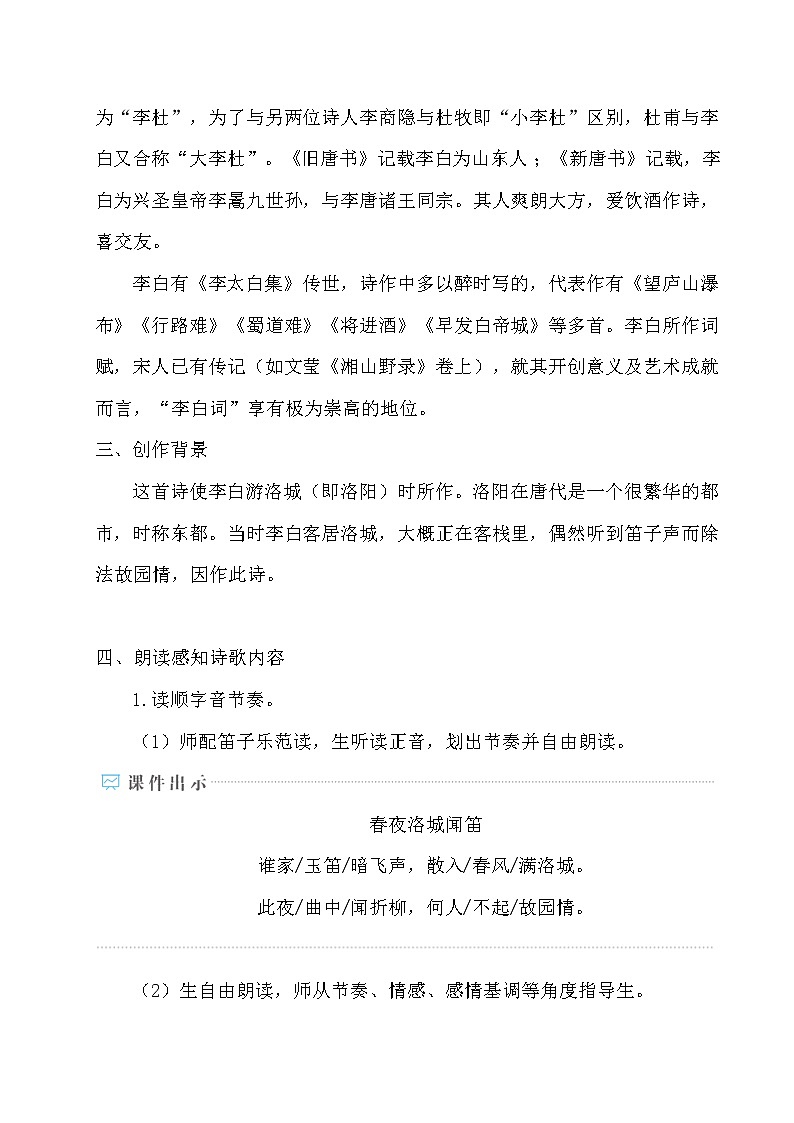 为“李杜”，为了与另两位诗人李商隐与杜牧即“小李杜”区别，杜甫与李白又合称“大李杜”。《旧唐书》记载李白为山东人；《新唐书》记载，李白为兴圣皇帝李暠九世孙，与李唐诸王同宗。其人爽朗大方，爱饮酒作诗，喜交友。

李白有《李太白集》传世，诗作中多以醉时写的，代表作有《望庐山瀑布》《行路难》《蜀道难》《将进酒》《早发白帝城》等多首。李白所作词赋，宋人已有传记（如文莹《湘山野录》卷上），就其开创意义及艺术成就而言，“李白词”享有极为崇高的地位。

三、创作背景

这首诗使李白游洛城（即洛阳）时所作。洛阳在唐代是一个很繁华的都市，时称东都。当时李白客居洛城，大概正在客栈里，偶然听到笛子声而除法故园情，因作此诗。

四、朗读感知诗歌内容

1.读顺字音节奏。

（1）师配笛子乐范读，生听读正音，划出节奏并自由朗读。

课件出示

春夜洛城闻笛

谁家/玉笛/暗飞声，散入/春风/满洛城。

此夜/曲中/闻折柳，何人/不起/故园情。

（2）生自由朗读，师从节奏、情感、感情基调等角度指导生。